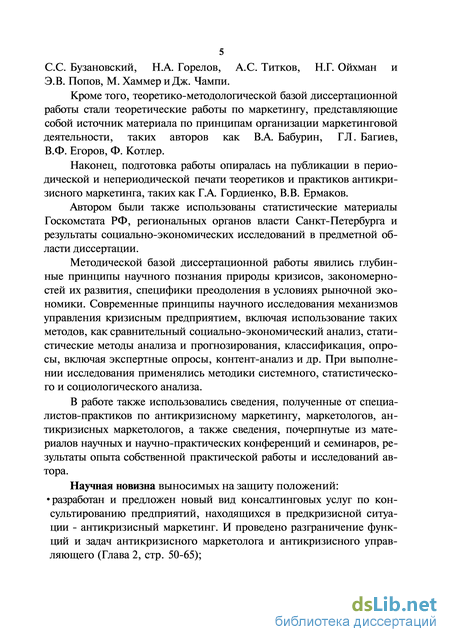 5

С.С. Бузановский, Н.А. Горелов, А.С. Титков, Н.Г. Ойхман и Э.В. Попов, М. Хаммер и Дж. Чампи.

Кроме того, теоретико-методологической базой диссертационной работы стали теоретические работы по маркетингу, представляющие собой источник материала по принципам организации маркетинговой деятельности, таких авторов как В.А. Бабурин, Г.Л. Багиев, В.Ф. Егоров, Ф. Котлер.

Наконец, подготовка работы опиралась на публикации в периодической и непериодической печати теоретиков и практиков антикризисного маркетинга, таких как Г.А. Гордиенко, В.В. Ермаков.

Автором были также использованы статистические материалы Госкомстата РФ, региональных органов власти Санкт-Петербурга и результаты социально-экономических исследований в предметной области диссертации.

Методической базой диссертационной работы явились глубинные принципы научного познания природы кризисов, закономерностей их развития, специфики преодоления в условиях рыночной экономики. Современные принципы научного исследования механизмов управления кризисным предприятием, включая использование таких методов, как сравнительный социально-экономический анализ, статистические методы анализа и прогнозирования, классификация, опросы, включая экспертные опросы, контент-анализ и др. При выполнении исследования применялись методики системного, статистического и социологического анализа.

В работе также использовались сведения, полученные от специалистов-практиков по антикризисному маркетингу, маркетологов, антикризисных маркетологов, а также сведения, почерпнутые из материалов научных и научно-практических конференций и семинаров, результаты опыта собственной практической работы и исследований автора.

Научная новизна выносимых на защиту положений:

• разработан и предложен новый вид консалтинговых услуг по консультированию предприятий, находящихся в предкризисной ситуации - антикризисный маркетинг. И проведено разграничение функций и задач антикризисного маркетолога и антикризисного управляющего (Глава 2, стр. 50-65);

dsLib.net
библиотека диссертаций